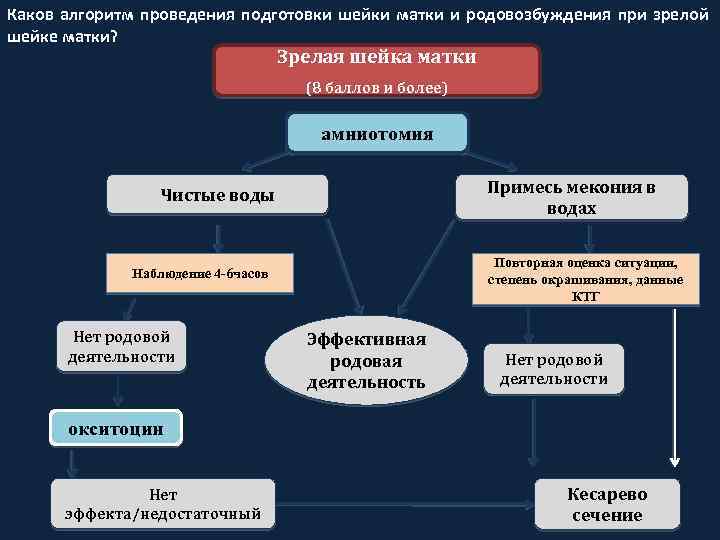 Каков алгоритм проведения подготовки шейки матки и родовозбуждения при зрелой шейке матки?

Зрелая шейка матки

(8 баллов и более)

амниотомия

Чистые воды

Примесь мекония в водах

Наблюдение 4-6часов

Повторная оценка ситуации, степень окрашивания, данные КТГ

Нет родовой деятельности

Эффективная родовая деятельность

Нет родовой деятельности

окситоцин

Нет эффекта/недостаточный

Кесарево сечение